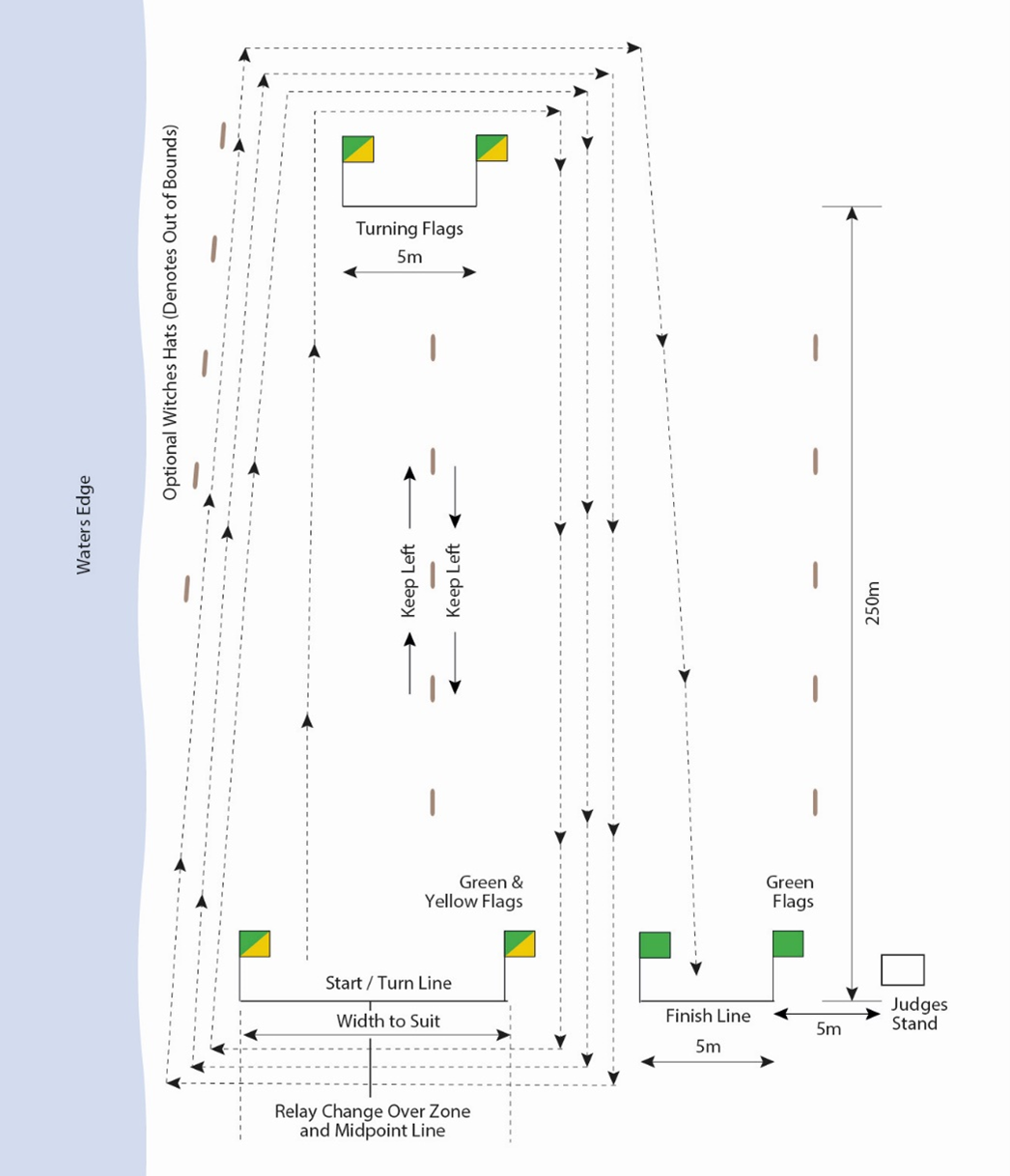 Waters Edge

Optional Witches Hats (Denotes Out of Bounds)

Turning Flags

5m

Keep Left

Keep Left

250m

Green & Yellow Flags

Green Flags

Start / Turn Line

Width to Suit

Relay Change Over Zone and Midpoint Line

Finish Line

5m

5m

Judges Stand